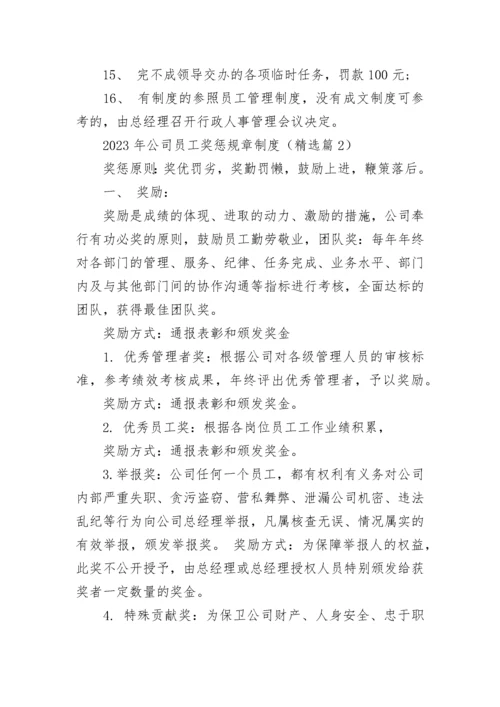 15、 完不成领导交办的各项临时任务，罚款 100 元；

16、 有制度的参照员工管理制度，没有成文制度可参考的，由总经理召开行政人事管理会议决定。

2023 年公司员工奖惩规章制度（精选篇 2）

奖惩原则：奖优罚劣，奖勤罚懒，鼓励上进，鞭策落后。

一、 奖励：

奖励是成绩的体现、进取的动力、激励的措施，公司奉行有功必奖的原则，鼓励员工勤劳敬业，团队奖：每年年终对各部门的管理、服务、纪律、任务完成、业务水平、部门内及与其他部门间的协作沟通等指标进行考核，全面达标的团队，获得最佳团队奖。

奖励方式：通报表彰和颁发奖金

1. 优秀管理者奖：根据公司对各级管理人员的审核标准，参考绩效考核成果，年终评出优秀管理者，予以奖励。

奖励方式：通报表彰和颁发奖金。

2. 优秀员工奖：根据各岗位员工工作业绩积累，

奖励方式：通报表彰和颁发奖金。

3.举报奖：公司任何一个员工，都有权利有义务对公司内部严重失职、贪污盗窃、营私舞弊、泄漏公司机密、违法乱纪等行为向公司总经理举报，凡属核查无误、情况属实的有效举报，颁发举报奖。 奖励方式：为保障举报人的权益，此奖不公开授予，由总经理或总经理授权人员特别颁发给获奖者一定数量的奖金。

4. 特殊贡献奖：为保卫公司财产、人身安全、忠于职